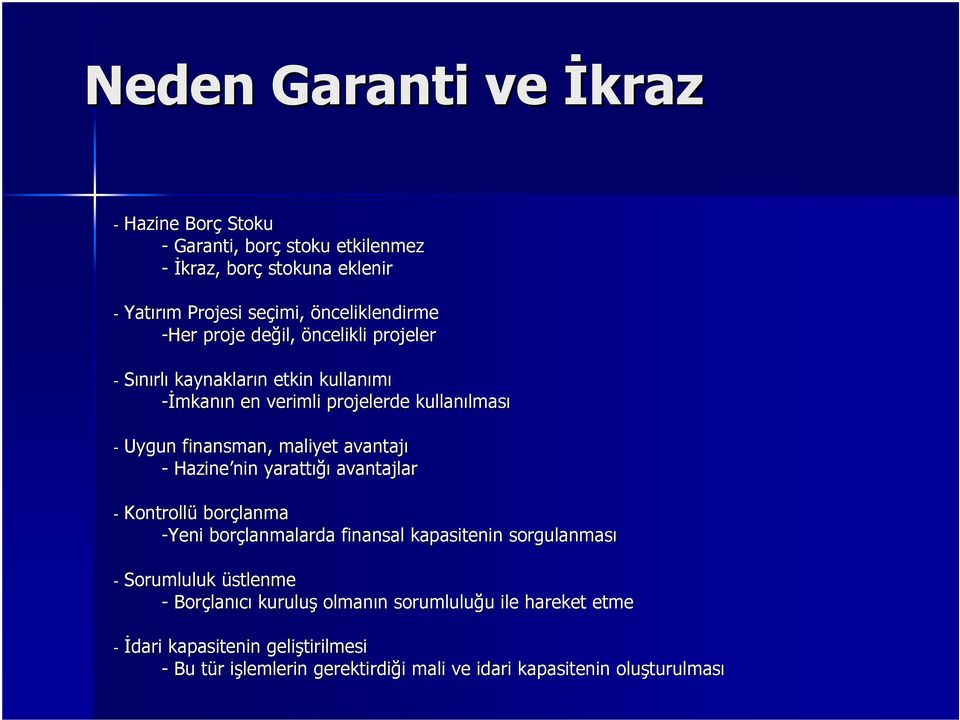 Neden Garanti ve İkraz

- Hazine Borç Stoku
- Garanti, borç stoku etkilenmez
- İkraz, borç stokuna eklenir

- Yatırım Projesi seçimi, önceliklendirme
-Her proje değil, öncelikli projeler

- Sınırlı kaynakların etkin kullanımı
-İmkanın en verimli projelerde kullanılması

- Uygun finansman, maliyet avantajı
- Hazine'nin yarattığı avantajlar

- Kontrollü borçlanma
-Yeni borçlanmalarda finansal kapasitenin sorgulanması

- Sorumluluk üstlenme
- Borçlanıcı kuruluş olmanın sorumluluğu ile hareket etme

- İdari kapasitenin geliştirilmesi
- Bu tür işlemlerin gerektirdiği mali ve idari kapasitenin oluşturulması